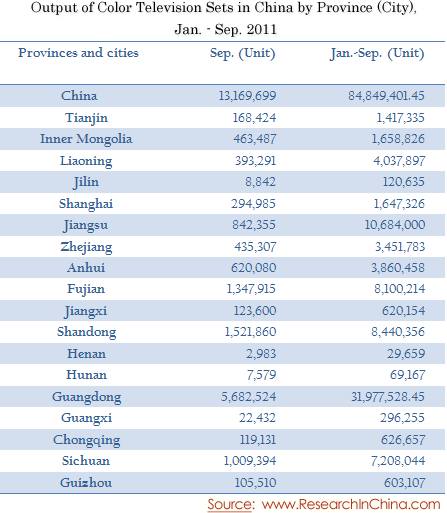 Output of Color Television Sets in China by Province (City), Jan. - Sep. 2011

| Provinces and cities | Sep. (Unit) | Jan.-Sep. (Unit) |
|---|---|---|
| China | 13,169,699 | 84,849,401.45 |
| Tianjin | 168,424 | 1,417,335 |
| Inner Mongolia | 463,487 | 1,658,826 |
| Liaoning | 393,291 | 4,037,897 |
| Jilin | 8,842 | 120,635 |
| Shanghai | 294,985 | 1,647,326 |
| Jiangsu | 842,355 | 10,684,000 |
| Zhejiang | 435,307 | 3,451,783 |
| Anhui | 620,080 | 3,860,458 |
| Fujian | 1,347,915 | 8,100,214 |
| Jiangxi | 123,600 | 620,154 |
| Shandong | 1,521,860 | 8,440,356 |
| Henan | 2,983 | 29,659 |
| Hunan | 7,579 | 69,167 |
| Guangdong | 5,682,524 | 31,977,528.45 |
| Guangxi | 22,432 | 296,255 |
| Chongqing | 119,131 | 626,657 |
| Sichuan | 1,009,394 | 7,208,044 |
| Guizhou | 105,510 | 603,107 |

Source: www.ResearchInChina.com